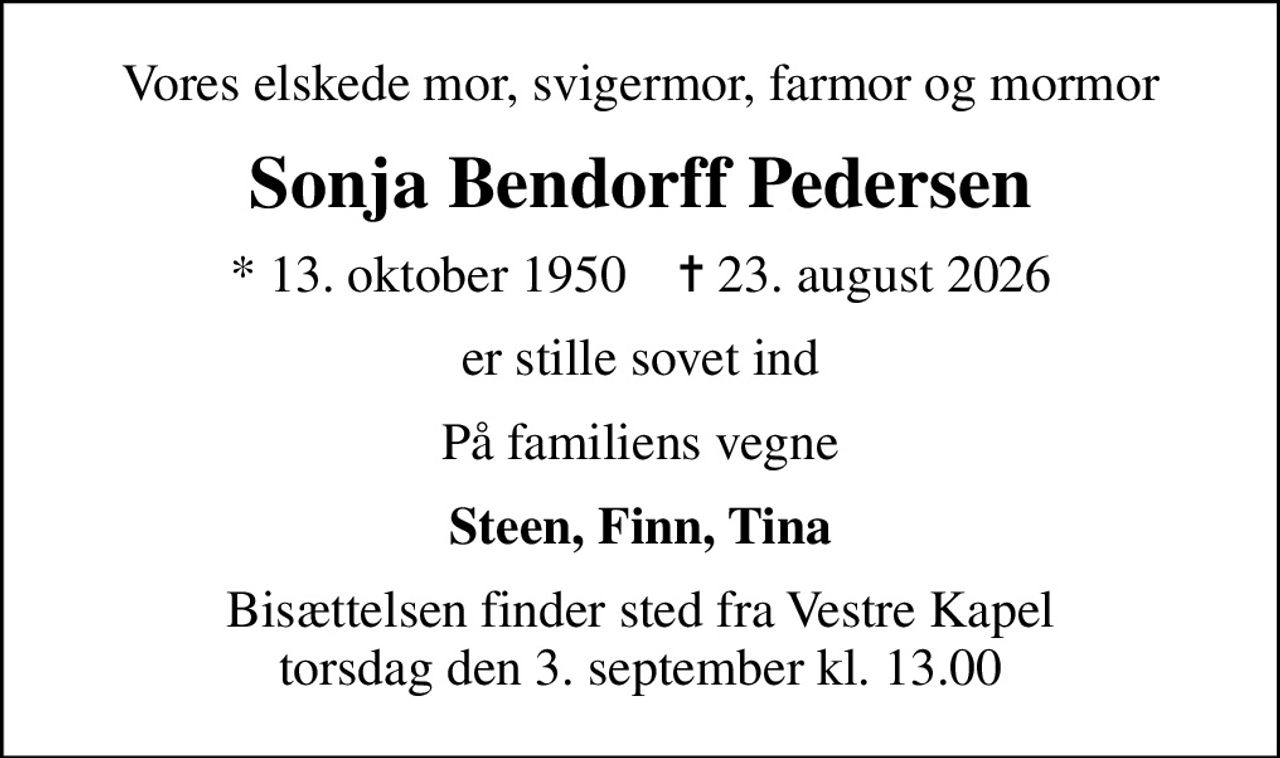 Vores elskede mor, svigermor, farmor og mormor

Sonja Bendorff Pedersen

* 13. oktober 1950 † 23. august 2026

er stille sovet ind

På familiens vegne

Steen, Finn, Tina

Bisættelsen finder sted fra Vestre Kapel
torsdag den 3. september kl. 13.00